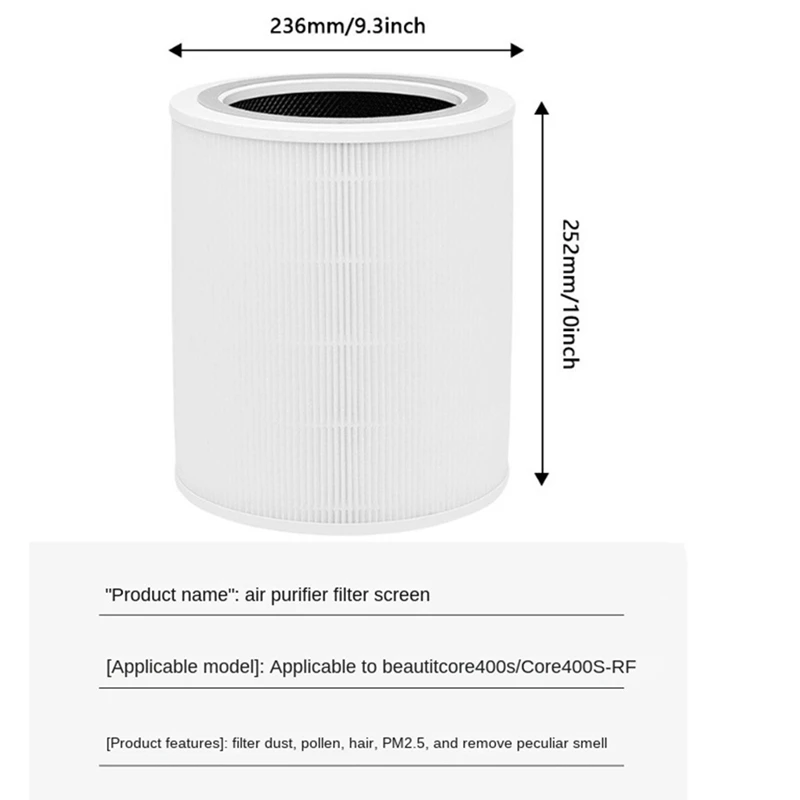 236mm/9.3inch

252mm/10inch

"Product name": air purifier filter screen

[Applicable model]: Applicable to beautitcore400s/Core400S-RF

[Product features]: filter dust, pollen, hair, PM2.5, and remove peculiar smell